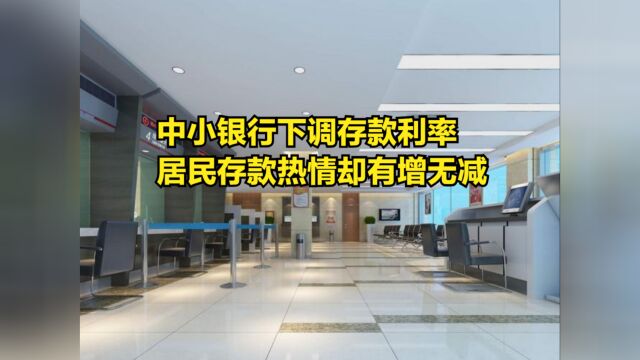 中小银行下调存款利率
居民存款热情却有增无减